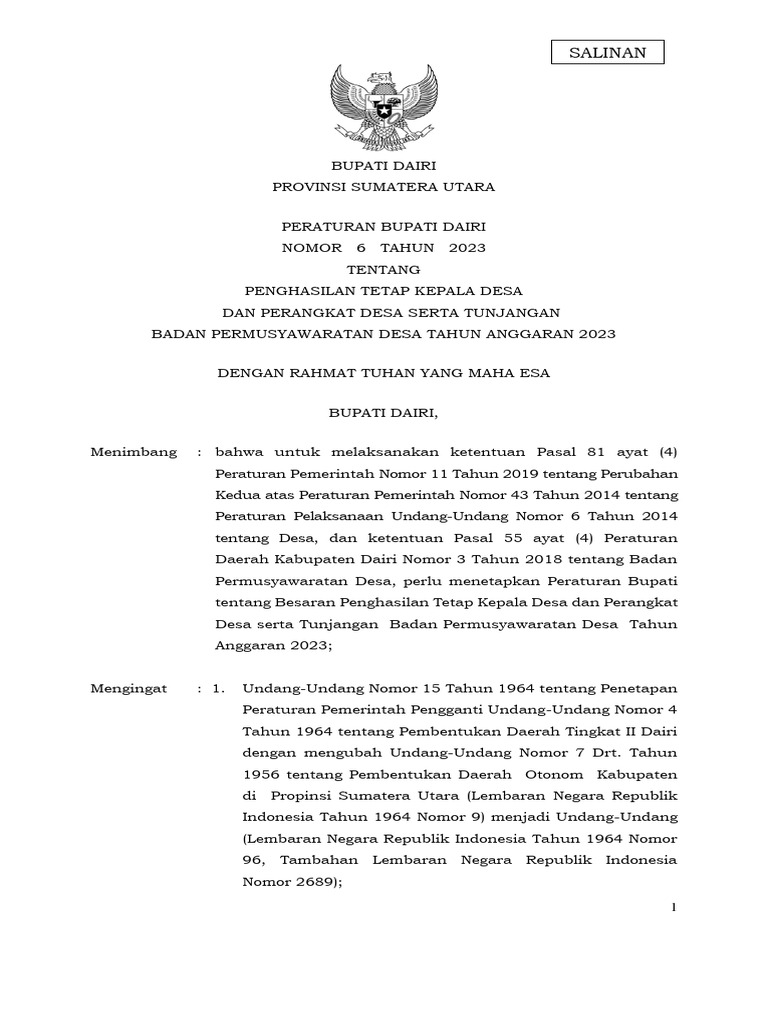 SALINAN

BUPATI DAIRI
PROVINSI SUMATERA UTARA

PERATURAN BUPATI DAIRI
NOMOR 6 TAHUN 2023
TENTANG
PENGHASILAN TETAP KEPALA DESA
DAN PERANGKAT DESA SERTA TUNJANGAN
BADAN PERMUSYAWARATAN DESA TAHUN ANGGARAN 2023

DENGAN RAHMAT TUHAN YANG MAHA ESA

BUPATI DAIRI,

Menimbang : bahwa untuk melaksanakan ketentuan Pasal 81 ayat (4) Peraturan Pemerintah Nomor 11 Tahun 2019 tentang Perubahan Kedua atas Peraturan Pemerintah Nomor 43 Tahun 2014 tentang Peraturan Pelaksanaan Undang-Undang Nomor 6 Tahun 2014 tentang Desa, dan ketentuan Pasal 55 ayat (4) Peraturan Daerah Kabupaten Dairi Nomor 3 Tahun 2018 tentang Badan Permusyawaratan Desa, perlu menetapkan Peraturan Bupati tentang Besaran Penghasilan Tetap Kepala Desa dan Perangkat Desa serta Tunjangan Badan Permusyawaratan Desa Tahun Anggaran 2023;

Mengingat : 1. Undang-Undang Nomor 15 Tahun 1964 tentang Penetapan Peraturan Pemerintah Pengganti Undang-Undang Nomor 4 Tahun 1964 tentang Pembentukan Daerah Tingkat II Dairi dengan mengubah Undang-Undang Nomor 7 Drt. Tahun 1956 tentang Pembentukan Daerah Otonom Kabupaten di Propinsi Sumatera Utara (Lembaran Negara Republik Indonesia Tahun 1964 Nomor 9) menjadi Undang-Undang (Lembaran Negara Republik Indonesia Tahun 1964 Nomor 96, Tambahan Lembaran Negara Republik Indonesia Nomor 2689);

1